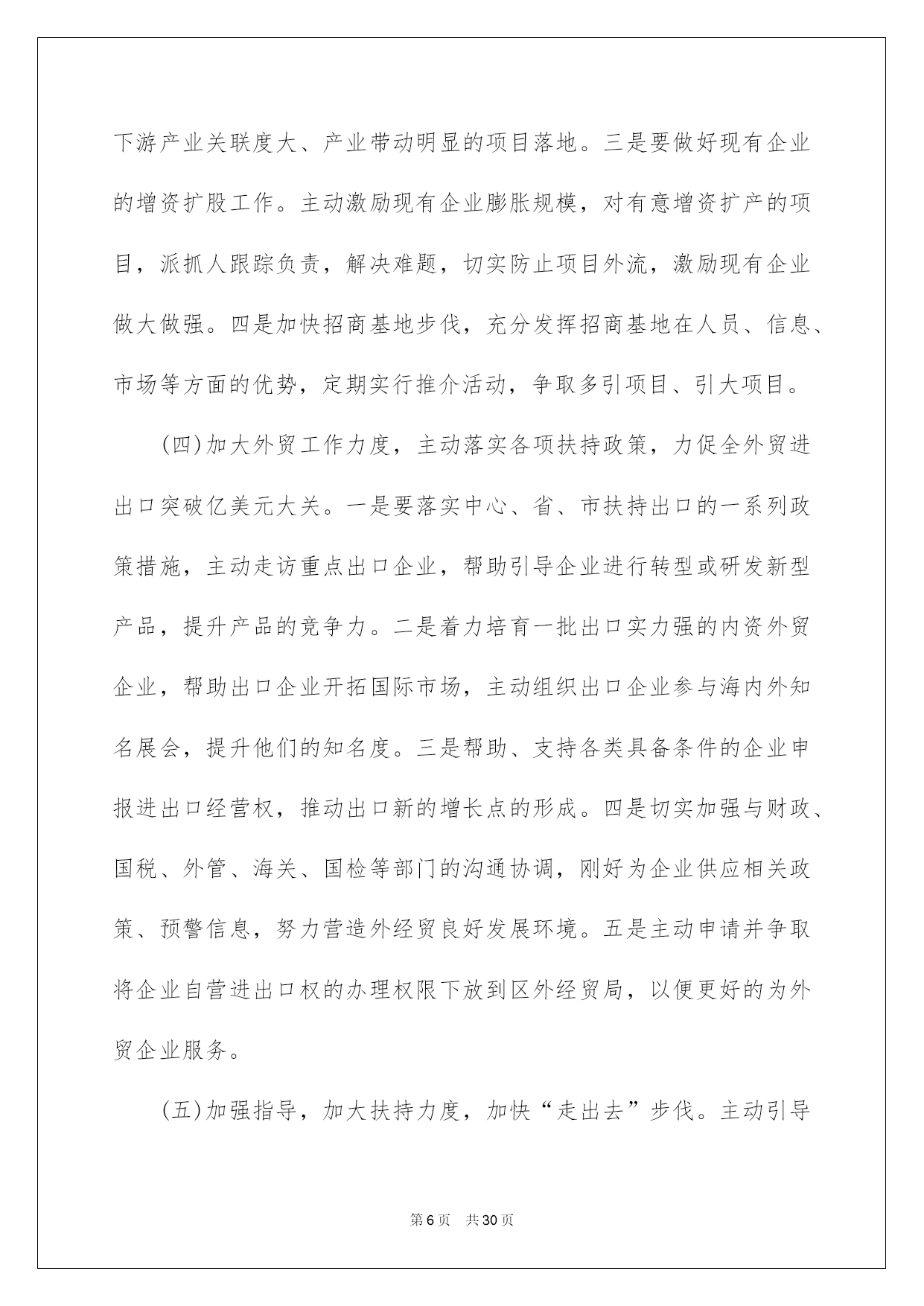 下游产业关联度大、产业带动明显的项目落地。三是要做好现有企业的增资扩股工作。主动激励现有企业膨胀规模，对有意增资扩产的项目，派抓人跟踪负责，解决难题，切实防止项目外流，激励现有企业做大做强。四是加快招商基地步伐，充分发挥招商基地在人员、信息、市场等方面的优势，定期实行推介活动，争取多引项目、引大项目。

(四)加大外贸工作力度，主动落实各项扶持政策，力促全外贸进出口突破亿美元大关。一是要落实中心、省、市扶持出口的一系列政策措施，主动走访重点出口企业，帮助引导企业进行转型或研发新型产品，提升产品的竞争力。二是着力培育一批出口实力强的内资外贸企业，帮助出口企业开拓国际市场，主动组织出口企业参与海内外知名展会，提升他们的知名度。三是帮助、支持各类具备条件的企业申报进出口经营权，推动出口新的增长点的形成。四是切实加强与财政、国税、外管、海关、国检等部门的沟通协调，刚好为企业供应相关政策、预警信息，努力营造外经贸良好发展环境。五是主动申请并争取将企业自营进出口权的办理权限下放到区外经贸局，以便更好的为外贸企业服务。

(五)加强指导，加大扶持力度，加快“走出去”步伐。主动引导

第6页 共30页